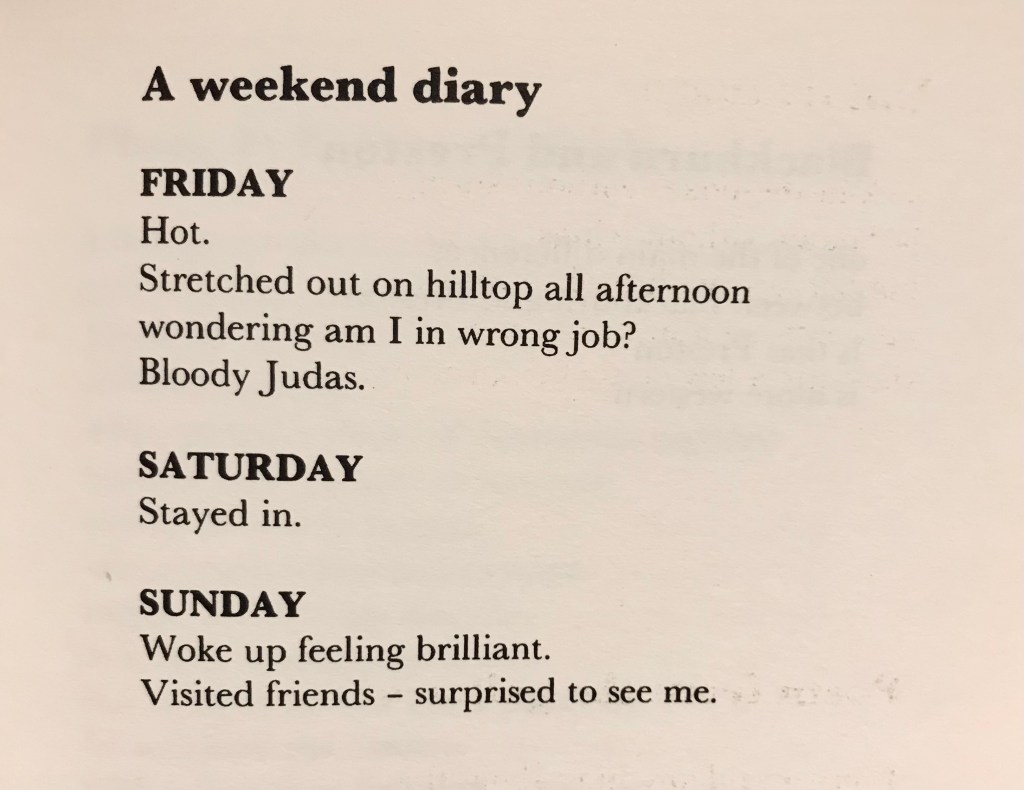 A weekend diary

FRIDAY
Hot.
Stretched out on hilltop all afternoon
wondering am I in wrong job?
Bloody Judas.

SATURDAY
Stayed in.

SUNDAY
Woke up feeling brilliant.
Visited friends – surprised to see me.